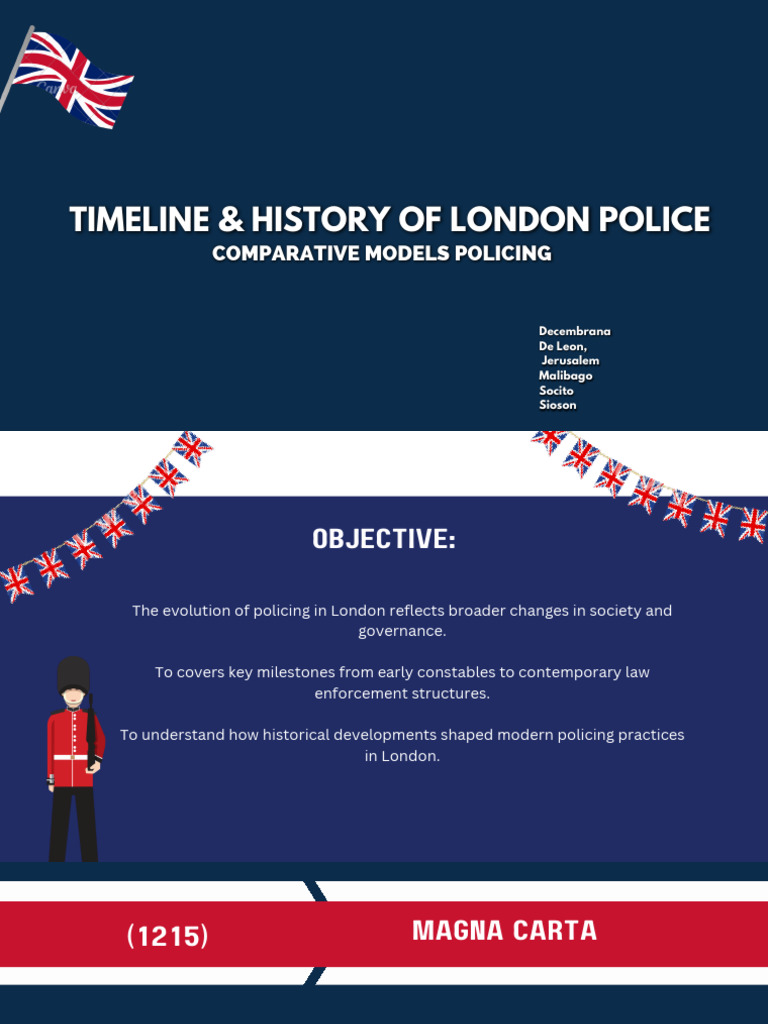 TIMELINE & HISTORY OF LONDON POLICE
COMPARATIVE MODELS POLICING

Decembrana
De Leon,
Jerusalem
Malibago
Socito
Sioson

OBJECTIVE:

The evolution of policing in London reflects broader changes in society and governance.

To covers key milestones from early constables to contemporary law enforcement structures.

To understand how historical developments shaped modern policing practices in London.

(1215)

MAGNA CARTA